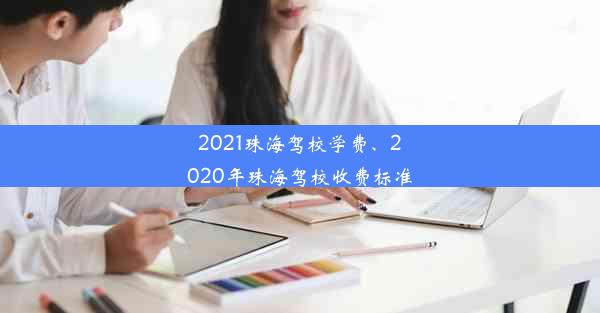 2021珠海驾校学费、2020年珠海驾校收费标准